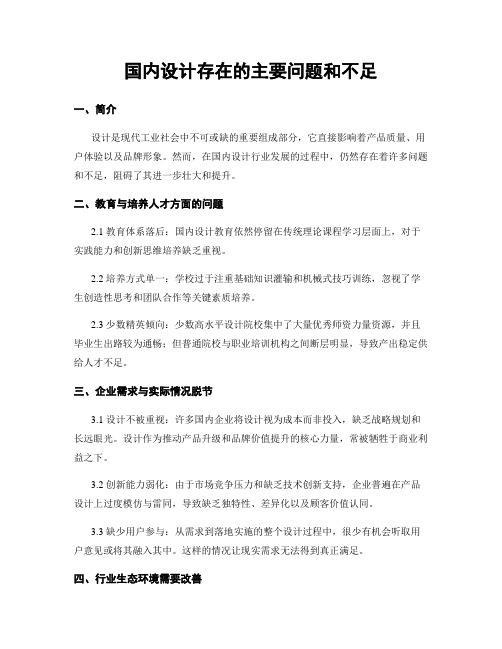 国内设计存在的主要问题和不足

一、简介

设计是现代工业社会中不可或缺的重要组成部分，它直接影响着产品质量、用户体验以及品牌形象。然而，在国内设计行业发展的过程中，仍然存在着许多问题和不足，阻碍了其进一步壮大和提升。

二、教育与培养人才方面的问题

2.1 教育体系落后：国内设计教育依然停留在传统理论课程学习层面上，对于实践能力和创新思维培养缺乏重视。

2.2 培养方式单一：学校过于注重基础知识灌输和机械式技巧训练，忽视了学生创造性思考和团队合作等关键素质培养。

2.3 少数精英倾向：少数高水平设计院校集中了大量优秀师资力量资源，并且毕业生出路较为通畅；但普通院校与职业培训机构之间断层明显，导致产出稳定供给人才不足。

三、企业需求与实际情况脱节

3.1 设计不被重视：许多国内企业将设计视为成本而非投入，缺乏战略规划和长远眼光。设计作为推动产品升级和品牌价值提升的核心力量，常被牺牲于商业利益之下。

3.2 创新能力弱化：由于市场竞争压力和缺乏技术创新支持，企业普遍在产品设计上过度模仿与雷同，导致缺乏独特性、差异化以及顾客价值认同。

3.3 缺少用户参与：从需求到落地实施的整个设计过程中，很少有机会听取用户意见或将其融入其中。这样的情况让现实需求无法得到真正满足。

四、行业生态环境需要改善